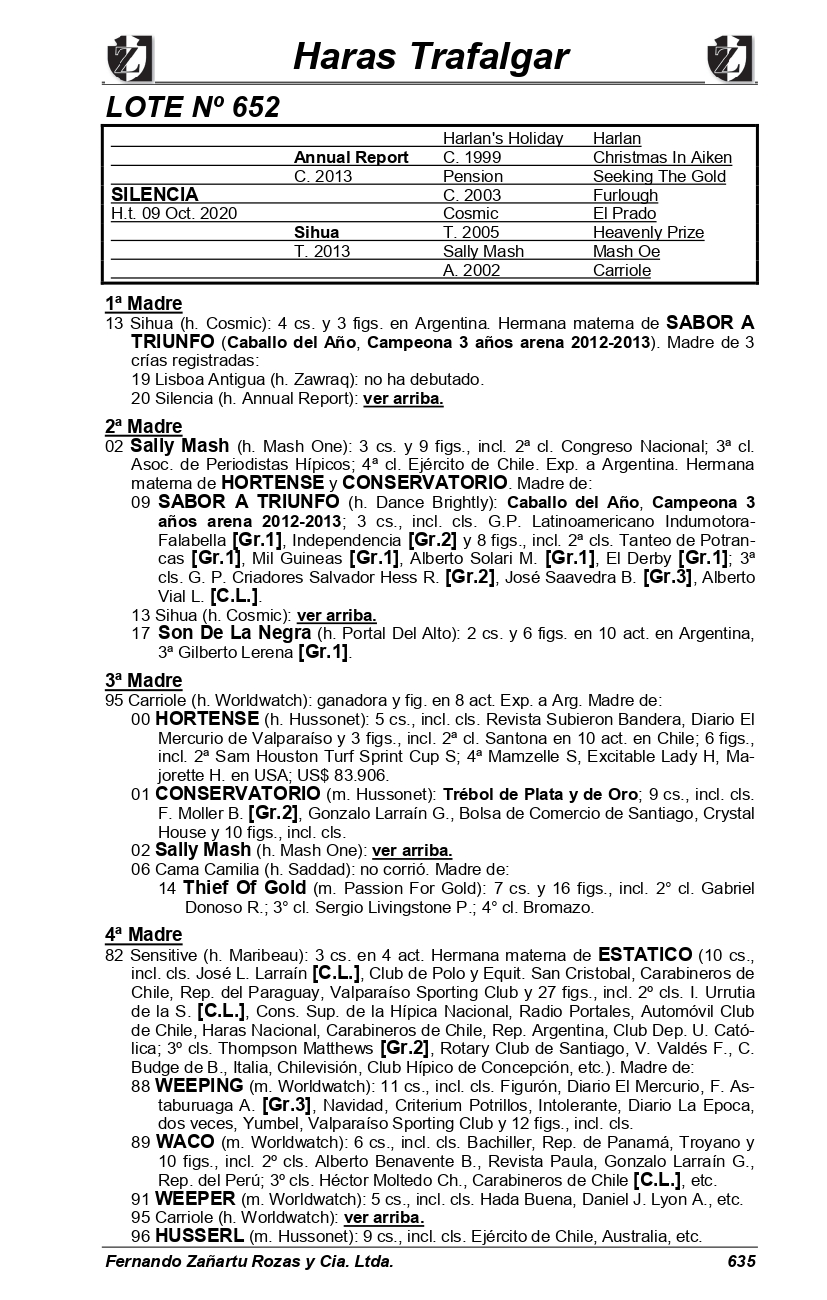 Haras Trafalgar

LOTE Nº 652

| | | | |
|---|---|---|---|
| | | Harlan's Holiday | Harlan |
| | Annual Report | C. 1999 | Christmas In Aiken |
| | C. 2013 | Pension | Seeking The Gold |
| SILENCIA | | C. 2003 | Furlough |
| H.t. 09 Oct. 2020 | | Cosmic | El Prado |
| | Sihua | T. 2005 | Heavenly Prize |
| | T. 2013 | Sally Mash | Mash Oe |
| | | A. 2002 | Carriole |

1ª Madre
13 Sihua (h. Cosmic): 4 cs. y 3 figs. en Argentina. Hermana materna de SABOR A TRIUNFO (Caballo del Año, Campeona 3 años arena 2012-2013). Madre de 3 crías registradas:
19 Lisboa Antigua (h. Zawraq): no ha debutado.
20 Silencia (h. Annual Report): ver arriba.

2ª Madre
02 Sally Mash (h. Mash One): 3 cs. y 9 figs., incl. 2ª cl. Congreso Nacional; 3ª cl. Asoc. de Periodistas Hípicos; 4ª cl. Ejército de Chile. Exp. a Argentina. Hermana materna de HORTENSE y CONSERVATORIO. Madre de:
09 SABOR A TRIUNFO (h. Dance Brightly): Caballo del Año, Campeona 3 años arena 2012-2013; 3 cs., incl. cls. G.P. Latinoamericano Indumotora-Falabella [Gr.1], Independencia [Gr.2] y 8 figs., incl. 2ª cls. Tanteo de Potrancas [Gr.1], Mil Guineas [Gr.1], Alberto Solari M. [Gr.1], El Derby [Gr.1]; 3ª cls. G. P. Criadores Salvador Hess R. [Gr.2], José Saavedra B. [Gr.3], Alberto Vial L. [C.L.].
13 Sihua (h. Cosmic): ver arriba.
17 Son De La Negra (h. Portal Del Alto): 2 cs. y 6 figs. en 10 act. en Argentina, 3ª Gilberto Lerena [Gr.1].

3ª Madre
95 Carriole (h. Worldwatch): ganadora y fig. en 8 act. Exp. a Arg. Madre de:
00 HORTENSE (h. Hussonet): 5 cs., incl. cls. Revista Subieron Bandera, Diario El Mercurio de Valparaíso y 3 figs., incl. 2ª cl. Santona en 10 act. en Chile; 6 figs., incl. 2ª Sam Houston Turf Sprint Cup S; 4ª Mamzelle S, Excitable Lady H, Majorette H. en USA; US$ 83.906.
01 CONSERVATORIO (m. Hussonet): Trébol de Plata y de Oro; 9 cs., incl. cls. F. Moller B. [Gr.2], Gonzalo Larraín G., Bolsa de Comercio de Santiago, Crystal House y 10 figs., incl. cls.
02 Sally Mash (h. Mash One): ver arriba.
06 Cama Camilia (h. Saddad): no corrió. Madre de:
14 Thief Of Gold (m. Passion For Gold): 7 cs. y 16 figs., incl. 2° cl. Gabriel Donoso R.; 3° cl. Sergio Livingstone P.; 4° cl. Bromazo.

4ª Madre
82 Sensitive (h. Maribeau): 3 cs. en 4 act. Hermana materna de ESTATICO (10 cs., incl. cls. José L. Larraín [C.L.], Club de Polo y Equit. San Cristobal, Carabineros de Chile, Rep. del Paraguay, Valparaíso Sporting Club y 27 figs., incl. 2º cls. I. Urrutia de la S. [C.L.], Cons. Sup. de la Hípica Nacional, Radio Portales, Automóvil Club de Chile, Haras Nacional, Carabineros de Chile, Rep. Argentina, Club Dep. U. Católica; 3º cls. Thompson Matthews [Gr.2], Rotary Club de Santiago, V. Valdés F., C. Budge de B., Italia, Chilevisión, Club Hípico de Concepción, etc.). Madre de:
88 WEEPING (m. Worldwatch): 11 cs., incl. cls. Figurón, Diario El Mercurio, F. Astaburuaga A. [Gr.3], Navidad, Criterium Potrillos, Intolerante, Diario La Epoca, dos veces, Yumbel, Valparaíso Sporting Club y 12 figs., incl. cls.
89 WACO (m. Worldwatch): 6 cs., incl. cls. Bachiller, Rep. de Panamá, Troyano y 10 figs., incl. 2º cls. Alberto Benavente B., Revista Paula, Gonzalo Larraín G., Rep. del Perú; 3º cls. Héctor Moltedo Ch., Carabineros de Chile [C.L.], etc.
91 WEEPER (m. Worldwatch): 5 cs., incl. cls. Hada Buena, Daniel J. Lyon A., etc.
95 Carriole (h. Worldwatch): ver arriba.
96 HUSSERL (m. Hussonet): 9 cs., incl. cls. Ejército de Chile, Australia, etc.

Fernando Zañartu Rozas y Cia. Ltda. 635